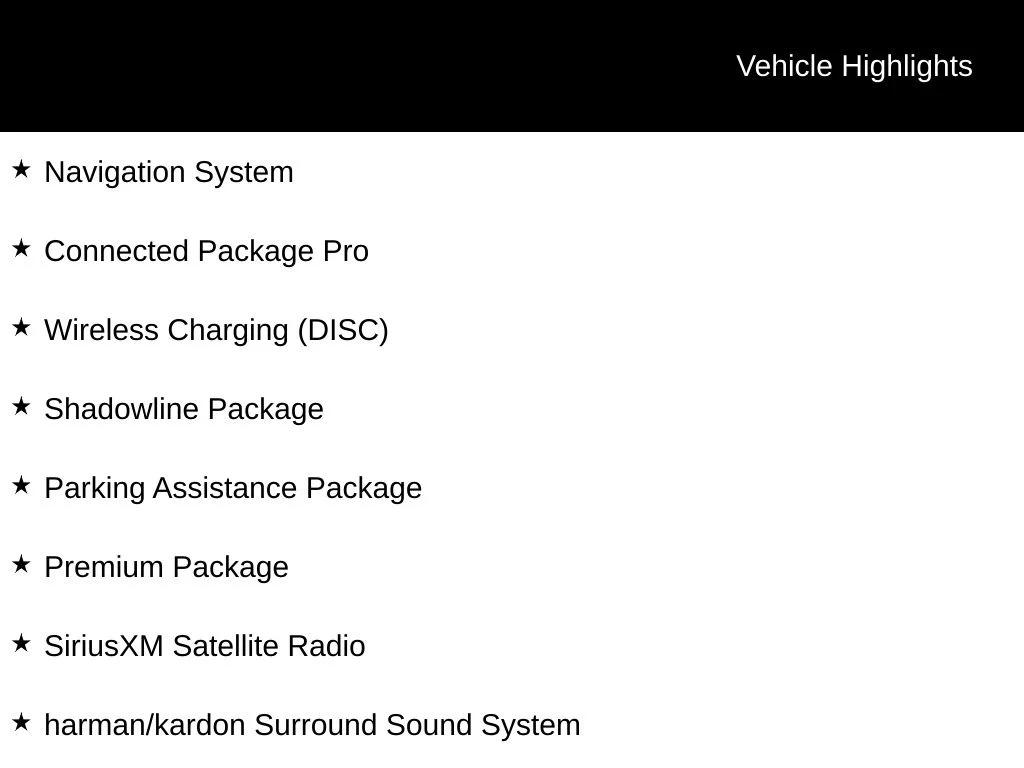 Vehicle Highlights

★ Navigation System

★ Connected Package Pro

★ Wireless Charging (DISC)

★ Shadowline Package

★ Parking Assistance Package

★ Premium Package

★ SiriusXM Satellite Radio

★ harman/kardon Surround Sound System